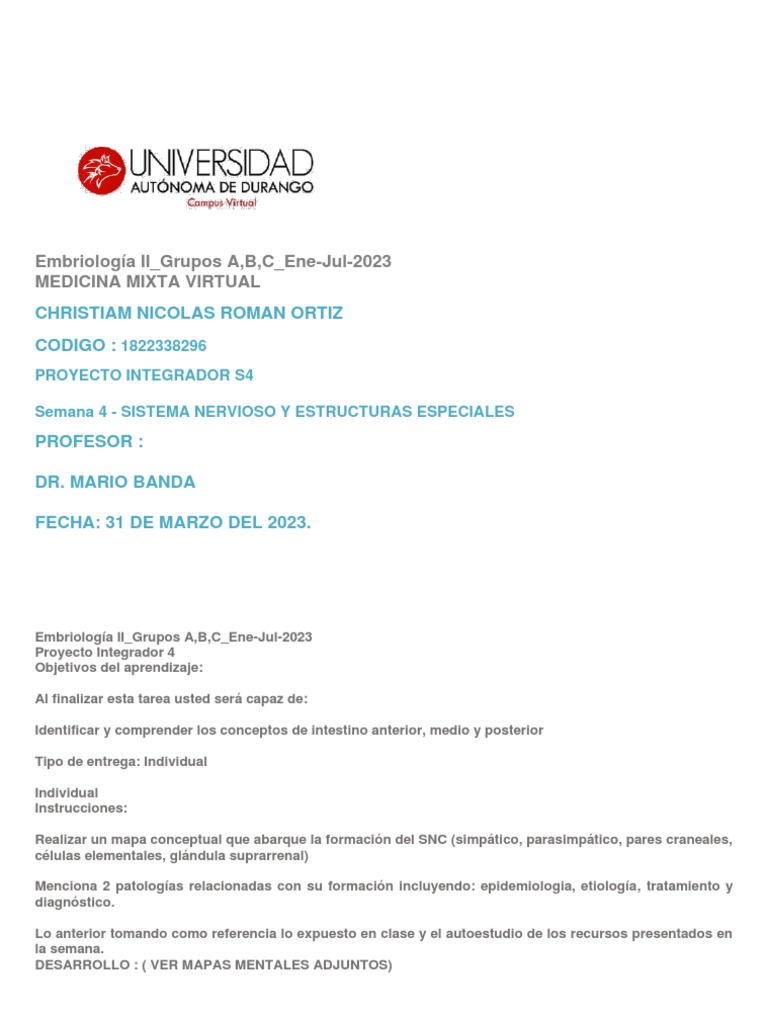 UNIVERSIDAD
AUTÓNOMA DE DURANGO
Campus Virtual

Embriología II_Grupos A,B,C_Ene-Jul-2023
MEDICINA MIXTA VIRTUAL

CHRISTIAM NICOLAS ROMAN ORTIZ

CODIGO : 1822338296

PROYECTO INTEGRADOR S4

Semana 4 - SISTEMA NERVIOSO Y ESTRUCTURAS ESPECIALES

PROFESOR :

DR. MARIO BANDA

FECHA: 31 DE MARZO DEL 2023.

Embriología II_Grupos A,B,C_Ene-Jul-2023
Proyecto Integrador 4
Objetivos del aprendizaje:

Al finalizar esta tarea usted será capaz de:

Identificar y comprender los conceptos de intestino anterior, medio y posterior

Tipo de entrega: Individual

Individual
Instrucciones:

Realizar un mapa conceptual que abarque la formación del SNC (simpático, parasimpático, pares craneales, células elementales, glándula suprarrenal)

Menciona 2 patologías relacionadas con su formación incluyendo: epidemiologia, etiología, tratamiento y diagnóstico.

Lo anterior tomando como referencia lo expuesto en clase y el autoestudio de los recursos presentados en la semana.
DESARROLLO : ( VER MAPAS MENTALES ADJUNTOS)